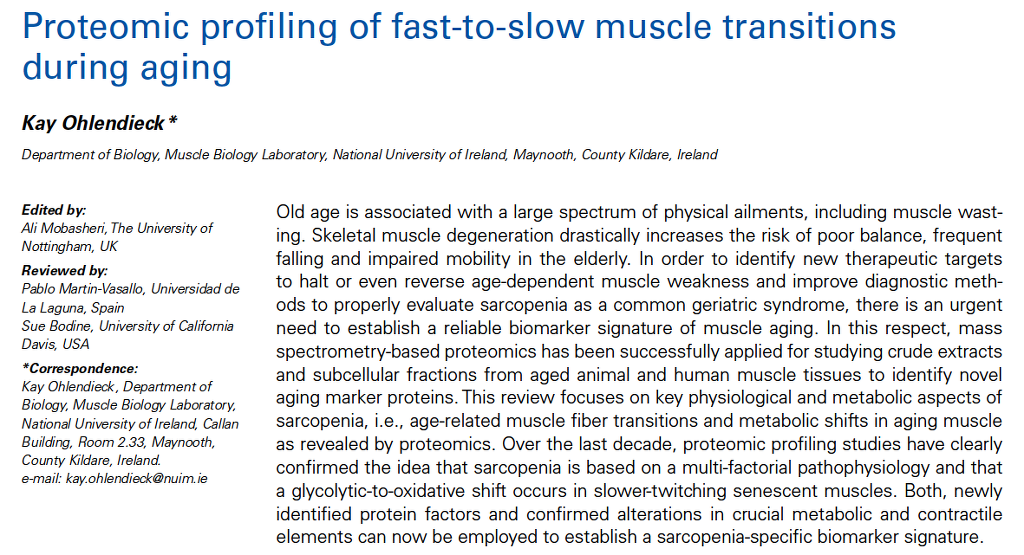 Proteomic profiling of fast-to-slow muscle transitions during aging

Kay Ohlendieck*

Department of Biology, Muscle Biology Laboratory, National University of Ireland, Maynooth, County Kildare, Ireland

Edited by:
Ali Mobasheri, The University of Nottingham, UK

Reviewed by:
Pablo Martin-Vasallo, Universidad de La Laguna, Spain
Sue Bodine, University of California Davis, USA

*Correspondence:
Kay Ohlendieck, Department of Biology, Muscle Biology Laboratory, National University of Ireland, Callan Building, Room 2.33, Maynooth, County Kildare, Ireland.
e-mail: kay.ohlendieck@nuim.ie

Old age is associated with a large spectrum of physical ailments, including muscle wasting. Skeletal muscle degeneration drastically increases the risk of poor balance, frequent falling and impaired mobility in the elderly. In order to identify new therapeutic targets to halt or even reverse age-dependent muscle weakness and improve diagnostic methods to properly evaluate sarcopenia as a common geriatric syndrome, there is an urgent need to establish a reliable biomarker signature of muscle aging. In this respect, mass spectrometry-based proteomics has been successfully applied for studying crude extracts and subcellular fractions from aged animal and human muscle tissues to identify novel aging marker proteins. This review focuses on key physiological and metabolic aspects of sarcopenia, i.e., age-related muscle fiber transitions and metabolic shifts in aging muscle as revealed by proteomics. Over the last decade, proteomic profiling studies have clearly confirmed the idea that sarcopenia is based on a multi-factorial pathophysiology and that a glycolytic-to-oxidative shift occurs in slower-twitching senescent muscles. Both, newly identified protein factors and confirmed alterations in crucial metabolic and contractile elements can now be employed to establish a sarcopenia-specific biomarker signature.